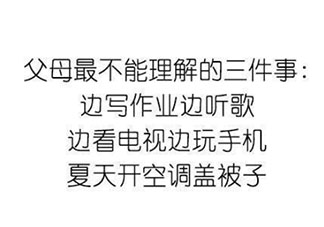 父母最不能理解的三件事:
边写作业边听歌
边看电视边玩手机
夏天开空调盖被子